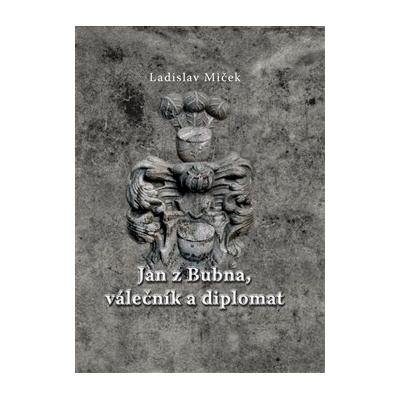 Ladislav Miček

Jan z Bubna,
válečník a diplomat